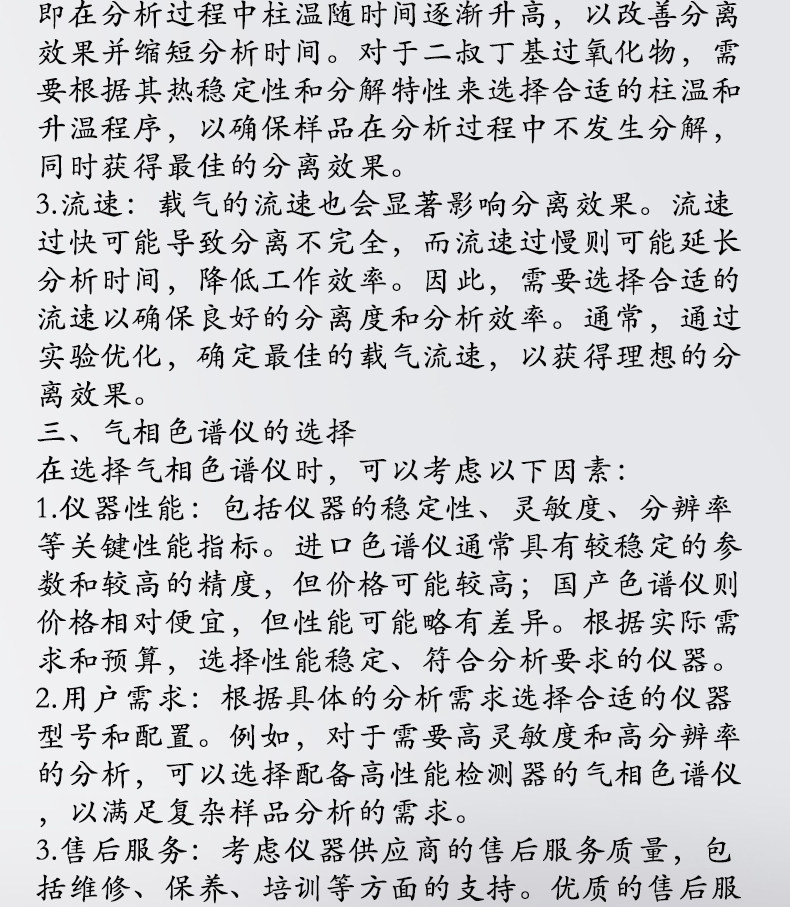 即在分析过程中柱温随时间逐渐升高，以改善分离效果并缩短分析时间。对于二叔丁基过氧化物，需要根据其热稳定性和分解特性来选择合适的柱温和升温程序，以确保样品在分析过程中不发生分解，同时获得最佳的分离效果。
3.流速：载气的流速也会显著影响分离效果。流速过快可能导致分离不完全，而流速过慢则可能延长分析时间，降低工作效率。因此，需要选择合适的流速以确保良好的分离度和分析效率。通常，通过实验优化，确定最佳的载气流速，以获得理想的分离效果。
三、气相色谱仪的选择
在选择气相色谱仪时，可以考虑以下因素：
1.仪器性能：包括仪器的稳定性、灵敏度、分辨率等关键性能指标。进口色谱仪通常具有较稳定的参数和较高的精度，但价格可能较高；国产色谱仪则价格相对便宜，但性能可能略有差异。根据实际需求和预算，选择性能稳定、符合分析要求的仪器。
2.用户需求：根据具体的分析需求选择合适的仪器型号和配置。例如，对于需要高灵敏度和高分辨率的分析，可以选择配备高性能检测器的气相色谱仪，以满足复杂样品分析的需求。
3.售后服务：考虑仪器供应商的售后服务质量，包括维修、保养、培训等方面的支持。优质的售后服